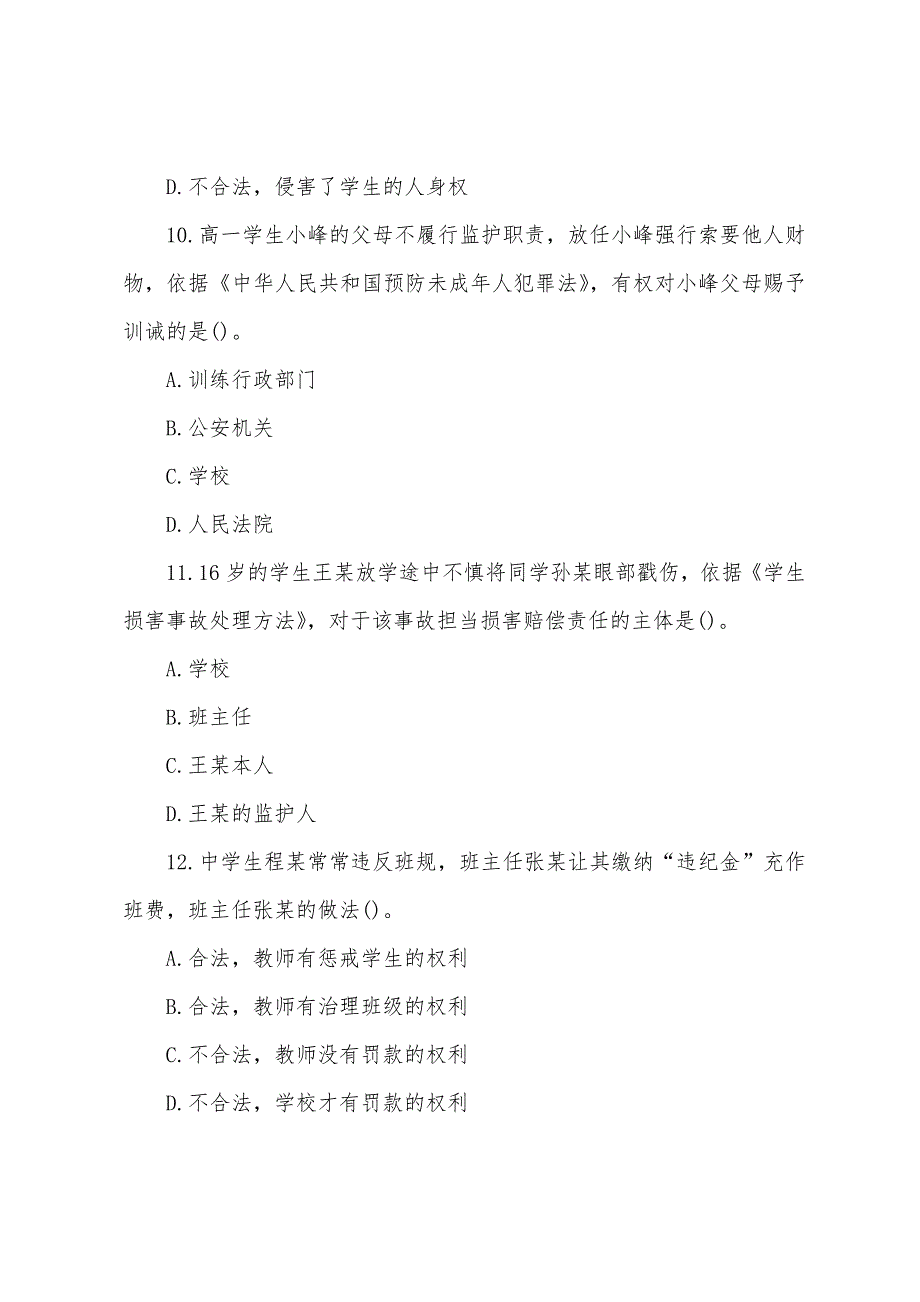 D. 不合法，侵害了学生的人身权

10. 高一学生小峰的父母不履行监护职责，放任小峰强行索要他人财物，依据《中华人民共和国预防未成年人犯罪法》，有权对小峰父母赐予训诫的是()。

A. 训练行政部门

B. 公安机关

C. 学校

D. 人民法院

11. 16 岁的学生王某放学途中不慎将同学孙某眼部戳伤，依据《学生损害事故处理方法》，对于该事故担当损害赔偿责任的主体是()。

A. 学校

B. 班主任

C. 王某本人

D. 王某的监护人

12. 中学生程某常常违反班规，班主任张某让其缴纳“违纪金”充作班费，班主任张某的做法()。

A. 合法，教师有惩戒学生的权利

B. 合法，教师有治理班级的权利

C. 不合法，教师没有罚款的权利

D. 不合法，学校才有罚款的权利